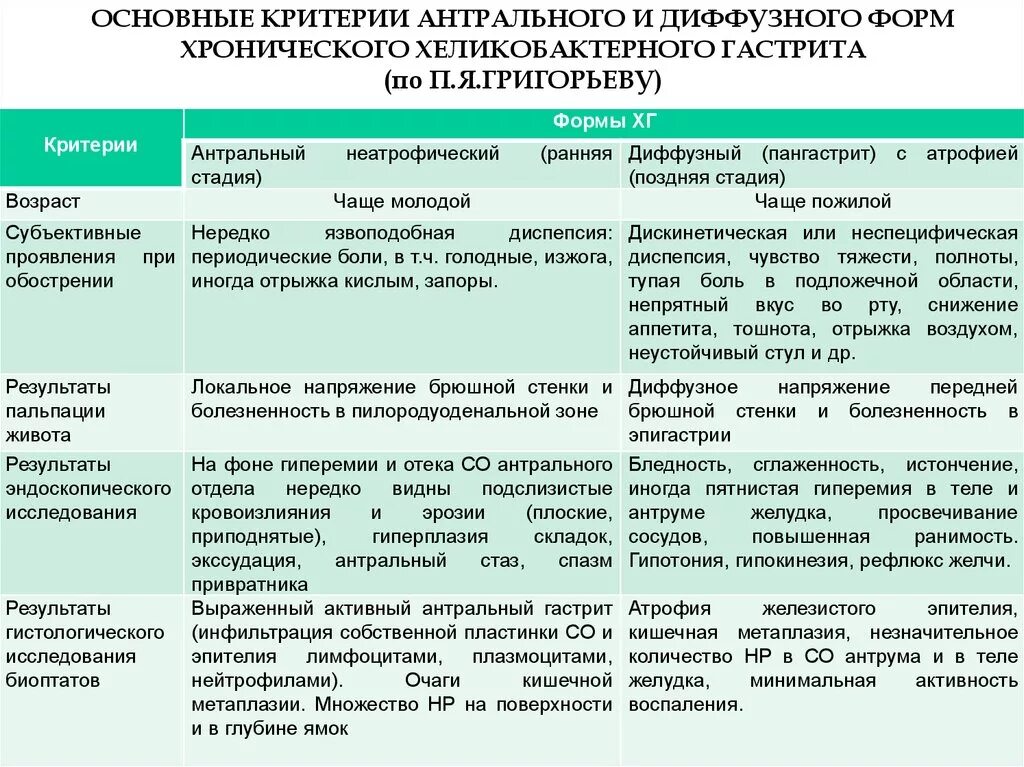 ОСНОВНЫЕ КРИТЕРИИ АНТРАЛЬНОГО И ДИФФУЗНОГО ФОРМ ХРОНИЧЕСКОГО ХЕЛИКОБАКТЕРНОГО ГАСТРИТА (по П.Я.ГРИГОРЬЕВУ)

| Критерии | Формы ХГ | |
|---|---|---|
| | Антральный неатрофический (ранняя стадия) | Диффузный (пангастрит) с атрофией (поздняя стадия) |
| Возраст | Чаще молодой | Чаще пожилой |
| Субъективные проявления при обострении | Нередко язвоподобная диспепсия: периодические боли, в т.ч. голодные, изжога, иногда отрыжка кислым, запоры. | Дискинетическая или неспецифическая диспепсия, чувство тяжести, полноты, тупая боль в подложечной области, непрятный вкус во рту, снижение аппетита, тошнота, отрыжка воздухом, неустойчивый стул и др. |
| Результаты пальпации живота | Локальное напряжение брюшной стенки и болезненность в пилородуоденальной зоне | Диффузное напряжение передней брюшной стенки и болезненность в эпигастрии |
| Результаты эндоскопического исследования | На фоне гиперемии и отека СО антрального отдела нередко видны подслизистые кровоизлияния и эрозии (плоские, приподнятые), гиперплазия складок, экссудация, антральный стаз, спазм привратника | Бледность, сглаженность, истончение, иногда пятнистая гиперемия в теле и антруме желудка, просвечивание сосудов, повышенная ранимость. Гипотония, гипокинезия, рефлюкс желчи. |
| Результаты гистологического исследования биоптатов | Выраженный активный антральный гастрит (инфильтрация собственной пластинки СО и эпителия лимфоцитами, плазмоцитами, нейтрофилами). Очаги кишечной метаплазии. Множество НР на поверхности и в глубине ямок | Атрофия железистого эпителия, кишечная метаплазия, незначительное количество НР в СО антрума и в теле желудка, минимальная активность воспаления. |